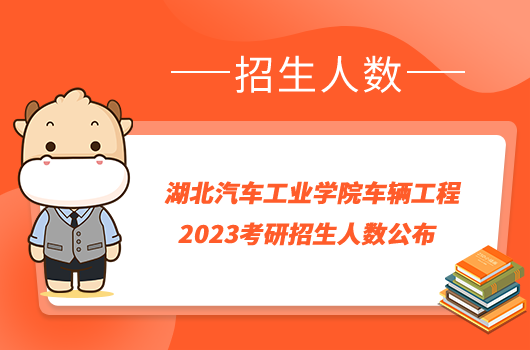 招生人数

湖北汽车工业学院车辆工程
2023考研招生人数公布